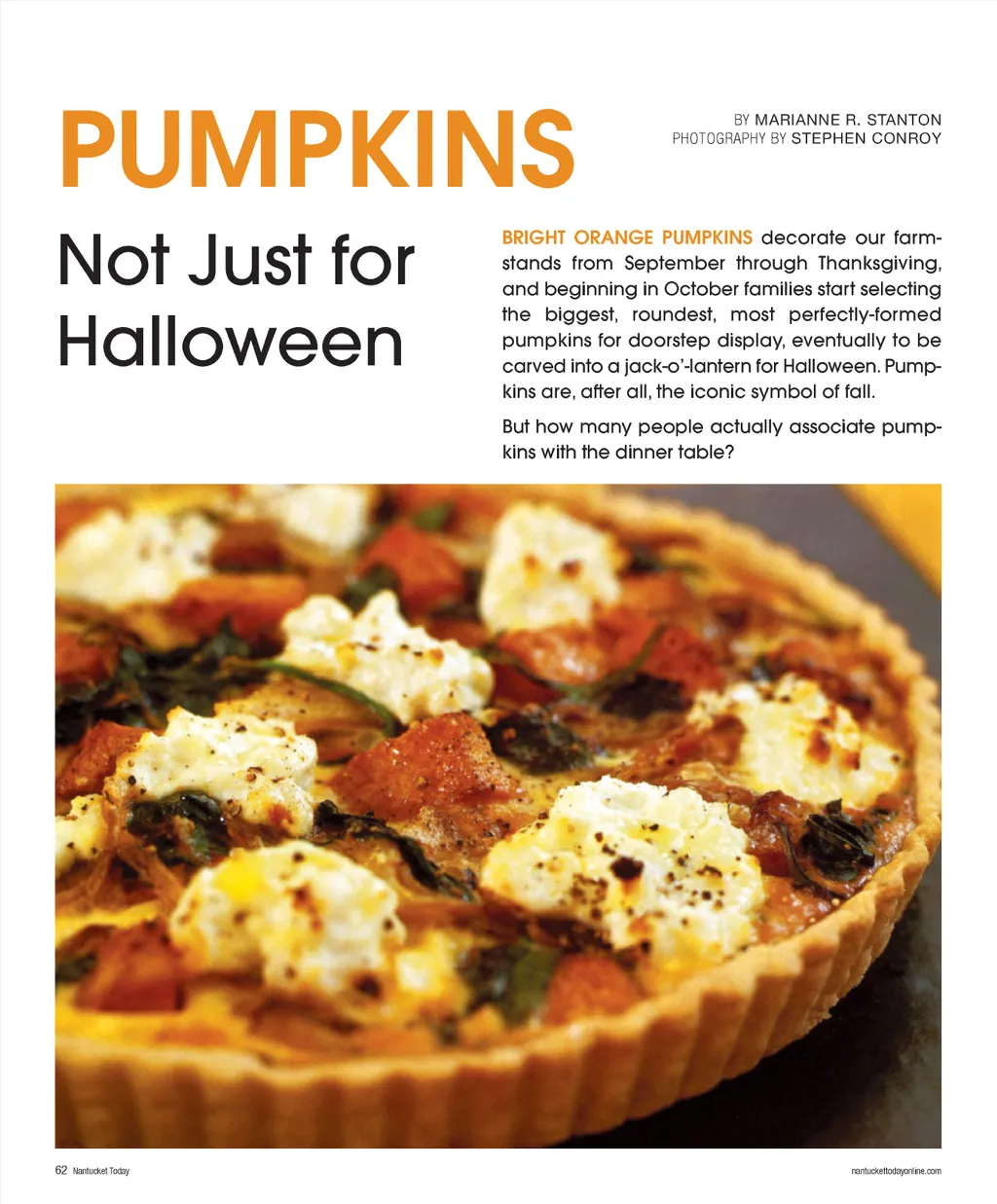 PUMPKINS

Not Just for Halloween

BY MARIANNE R. STANTON
PHOTOGRAPHY BY STEPHEN CONROY

BRIGHT ORANGE PUMPKINS decorate our farmstands from September through Thanksgiving, and beginning in October families start selecting the biggest, roundest, most perfectly-formed pumpkins for doorstep display, eventually to be carved into a jack-o'-lantern for Halloween. Pumpkins are, after all, the iconic symbol of fall.

But how many people actually associate pumpkins with the dinner table?

62 Nantucket Today

nantuckettodayonline.com